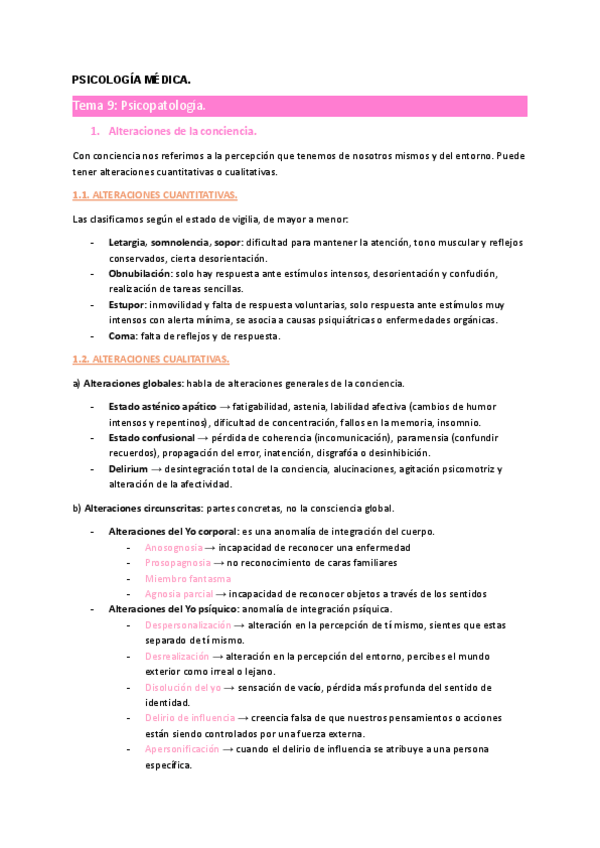 PSICOLOGÍA MÉDICA.

Tema 9: Psicopatología.

1. Alteraciones de la conciencia.

Con conciencia nos referimos a la percepción que tenemos de nosotros mismos y del entorno. Puede tener alteraciones cuantitativas o cualitativas.

1.1. ALTERACIONES CUANTITATIVAS.

Las clasificamos según el estado de vigilia, de mayor a menor:

- Letargia, somnolencia, sopor: dificultad para mantener la atención, tono muscular y reflejos conservados, cierta desorientación.
- Obnubilación: solo hay respuesta ante estímulos intensos, desorientación y confudión, realización de tareas sencillas.
- Estupor: inmovilidad y falta de respuesta voluntarias, solo respuesta ante estímulos muy intensos con alerta mínima, se asocia a causas psiquiátricas o enfermedades orgánicas.
- Coma: falta de reflejos y de respuesta.

1.2. ALTERACIONES CUALITATIVAS.

a) Alteraciones globales: habla de alteraciones generales de la conciencia.

- Estado asténico apático → fatigabilidad, astenia, labilidad afectiva (cambios de humor intensos y repentinos), dificultad de concentración, fallos en la memoria, insomnio.
- Estado confusional → pérdida de coherencia (incomunicación), paramensia (confundir recuerdos), propagación del error, inatención, disgrafóa o desinhibición.
- Delirium → desintegración total de la conciencia, alucinaciones, agitación psicomotriz y alteración de la afectividad.

b) Alteraciones circunscritas: partes concretas, no la consciencia global.

- Alteraciones del Yo corporal: es una anomalía de integración del cuerpo.
  - Anosognosia → incapacidad de reconocer una enfermedad
  - Prosopagnosia → no reconocimiento de caras familiares
  - Miembro fantasma
  - Agnosia parcial → incapacidad de reconocer objetos a través de los sentidos
- Alteraciones del Yo psíquico: anomalía de integración psíquica.
  - Despersonalización → alteración en la percepción de tí mismo, sientes que estas separado de tí mismo.
  - Desrealización → alteración en la percepción del entorno, percibes el mundo exterior como irreal o lejano.
  - Disolución del yo → sensación de vacío, pérdida más profunda del sentido de identidad.
  - Delirio de influencia → creencia falsa de que nuestros pensamientos o acciones están siendo controlados por una fuerza externa.
  - Apersonificación → cuando el delirio de influencia se atribuye a una persona específica.